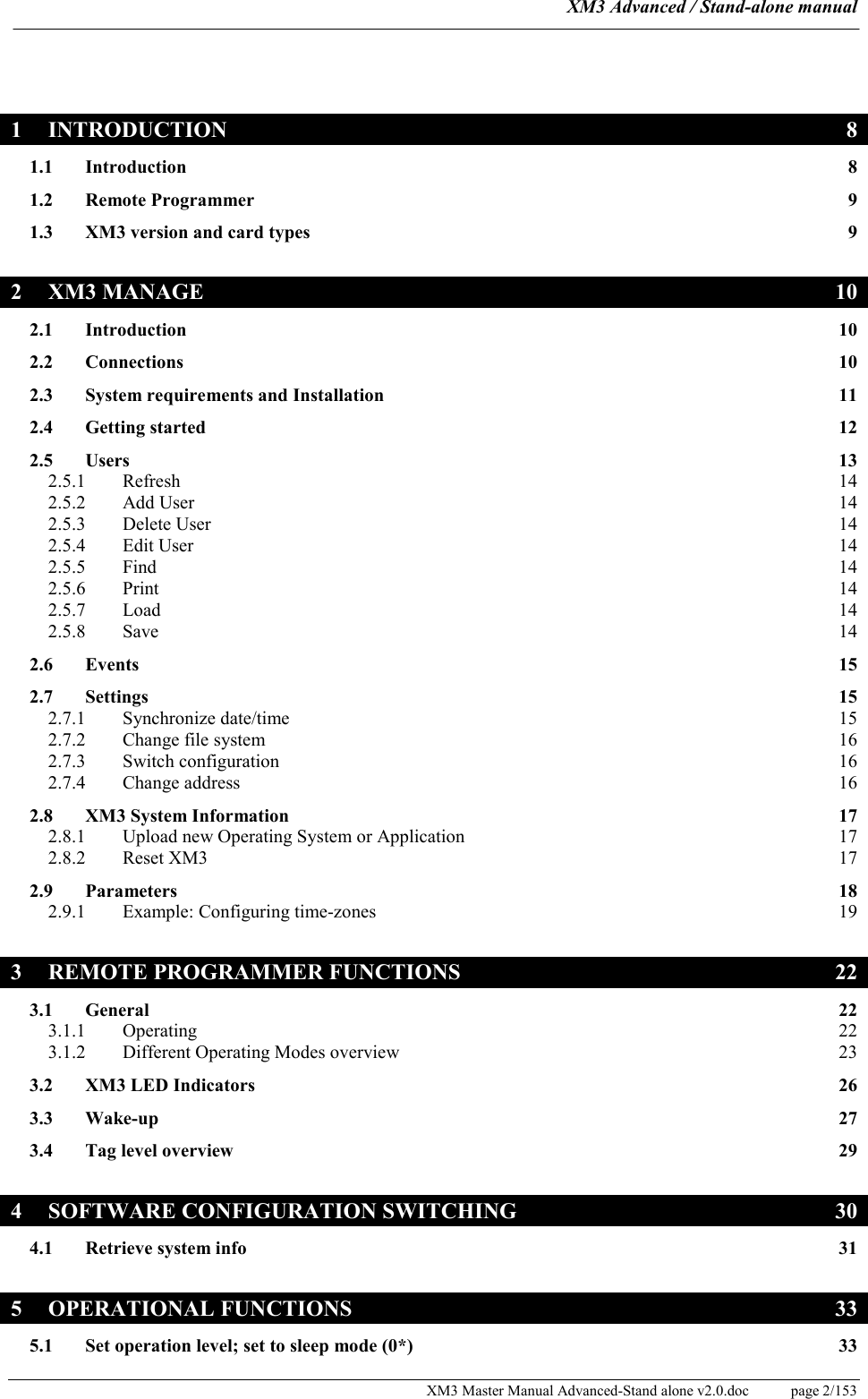 XM3 Advanced / Stand-alone manual

1 INTRODUCTION 8

1.1 Introduction 8

1.2 Remote Programmer 9

1.3 XM3 version and card types 9

2 XM3 MANAGE 10

2.1 Introduction 10

2.2 Connections 10

2.3 System requirements and Installation 11

2.4 Getting started 12

2.5 Users 13
2.5.1 Refresh 14
2.5.2 Add User 14
2.5.3 Delete User 14
2.5.4 Edit User 14
2.5.5 Find 14
2.5.6 Print 14
2.5.7 Load 14
2.5.8 Save 14

2.6 Events 15

2.7 Settings 15
2.7.1 Synchronize date/time 15
2.7.2 Change file system 16
2.7.3 Switch configuration 16
2.7.4 Change address 16

2.8 XM3 System Information 17
2.8.1 Upload new Operating System or Application 17
2.8.2 Reset XM3 17

2.9 Parameters 18
2.9.1 Example: Configuring time-zones 19

3 REMOTE PROGRAMMER FUNCTIONS 22

3.1 General 22
3.1.1 Operating 22
3.1.2 Different Operating Modes overview 23

3.2 XM3 LED Indicators 26

3.3 Wake-up 27

3.4 Tag level overview 29

4 SOFTWARE CONFIGURATION SWITCHING 30

4.1 Retrieve system info 31

5 OPERATIONAL FUNCTIONS 33

5.1 Set operation level; set to sleep mode (0*) 33

XM3 Master Manual Advanced-Stand alone v2.0.doc page 2/153